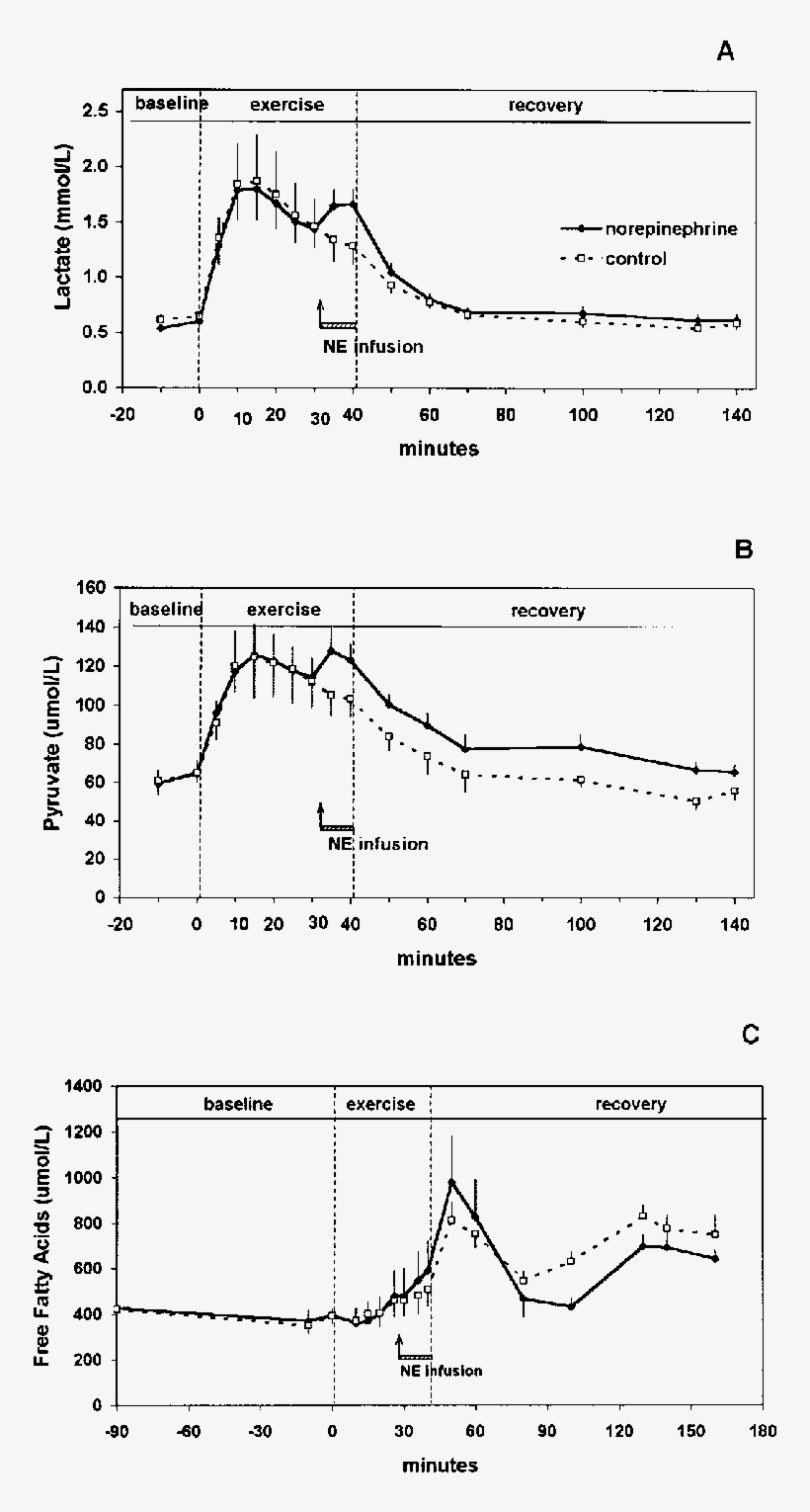 A

baseline exercise recovery

Lactate (mmol/L)

2.5
2.0
1.5
1.0
0.5
0.0

norepinephrine
control

NE infusion

-20 0 10 20 30 40 60 80 100 120 140

minutes

B

baseline exercise recovery

Pyruvate (umol/L)

160
140
120
100
80
60
40
20
0

NE infusion

-20 0 10 20 30 40 60 80 100 120 140

minutes

C

baseline exercise recovery

Free Fatty Acids (umol/L)

1400
1200
1000
800
600
400
200
0

NE infusion

-90 -60 -30 0 30 60 90 120 150 180

minutes